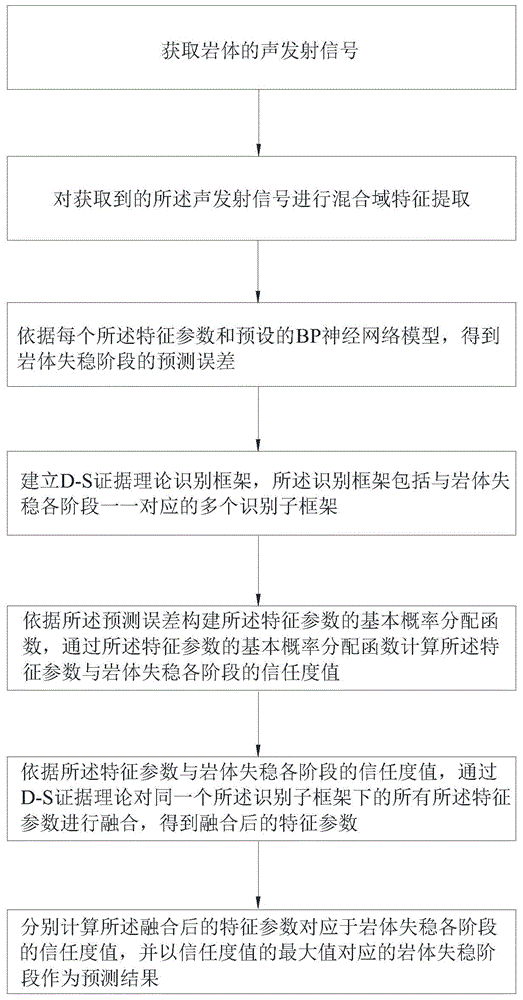 获取岩体的声发射信号

对获取到的所述声发射信号进行混合域特征提取

依据每个所述特征参数和预设的BP神经网络模型，得到岩体失稳阶段的预测误差

建立D-S证据理论识别框架，所述识别框架包括与岩体失稳各阶段一一对应的多个识别子框架

依据所述预测误差构建所述特征参数的基本概率分配函数，通过所述特征参数的基本概率分配函数计算所述特征参数与岩体失稳各阶段的信任度值

依据所述特征参数与岩体失稳各阶段的信任度值，通过D-S证据理论对同一个所述识别子框架下的所有所述特征参数进行融合，得到融合后的特征参数

分别计算所述融合后的特征参数对应于岩体失稳各阶段的信任度值，并以信任度值的最大值对应的岩体失稳阶段作为预测结果